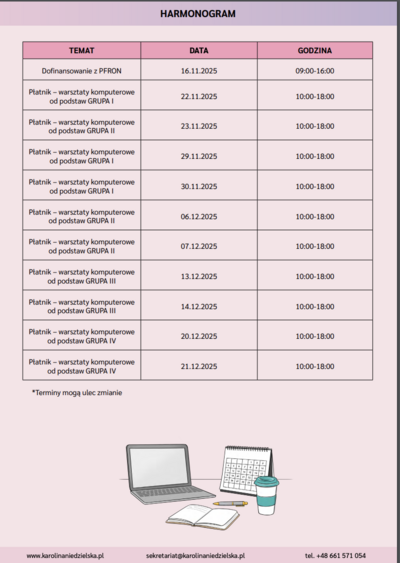 HARMONOGRAM

| TEMAT | DATA | GODZINA |
|---|---|---|
| Dofinansowanie z PFRON | 16.11.2025 | 09:00-16:00 |
| Płatnik – warsztaty komputerowe od podstaw GRUPA I | 22.11.2025 | 10:00-18:00 |
| Płatnik – warsztaty komputerowe od podstaw GRUPA II | 23.11.2025 | 10:00-18:00 |
| Płatnik – warsztaty komputerowe od podstaw GRUPA I | 29.11.2025 | 10:00-18:00 |
| Płatnik – warsztaty komputerowe od podstaw GRUPA I | 30.11.2025 | 10:00-18:00 |
| Płatnik – warsztaty komputerowe od podstaw GRUPA II | 06.12.2025 | 10:00-18:00 |
| Płatnik – warsztaty komputerowe od podstaw GRUPA II | 07.12.2025 | 10:00-18:00 |
| Płatnik – warsztaty komputerowe od podstaw GRUPA III | 13.12.2025 | 10:00-18:00 |
| Płatnik – warsztaty komputerowe od podstaw GRUPA III | 14.12.2025 | 10:00-18:00 |
| Płatnik – warsztaty komputerowe od podstaw GRUPA IV | 20.12.2025 | 10:00-18:00 |
| Płatnik – warsztaty komputerowe od podstaw GRUPA IV | 21.12.2025 | 10:00-18:00 |

*Terminy mogą ulec zmianie

www.karolinaniedzielska.pl sekretariat@karolinaniedzielska.pl tel. +48 661 571 054